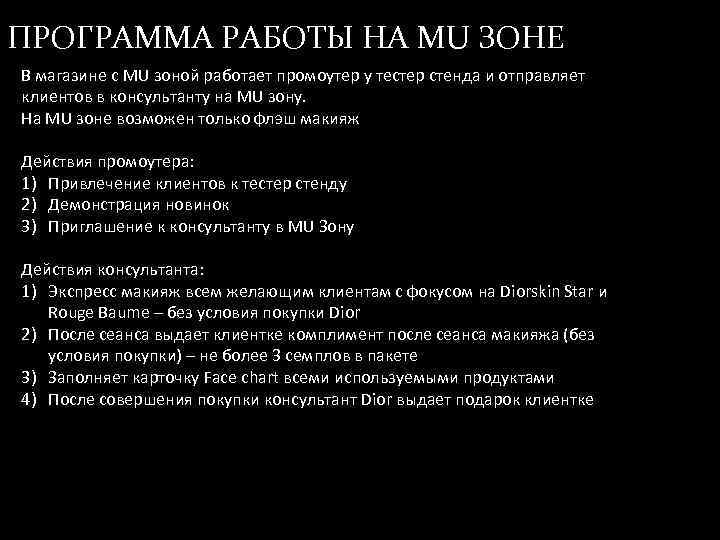 ПРОГРАММА РАБОТЫ НА MU ЗОНЕ

В магазине с MU зоной работает промоутер у тестер стенда и отправляет клиентов в консультанту на MU зону.
На MU зоне возможен только флэш макияж

Действия промоутера:
1) Привлечение клиентов к тестер стенду
2) Демонстрация новинок
3) Приглашение к консультанту в MU Зону

Действия консультанта:
1) Экспресс макияж всем желающим клиентам с фокусом на Diorskin Star и Rouge Baume – без условия покупки Dior
2) После сеанса выдает клиентке комплимент после сеанса макияжа (без условия покупки) – не более 3 семплов в пакете
3) Заполняет карточку Face chart всеми используемыми продуктами
4) После совершения покупки консультант Dior выдает подарок клиентке